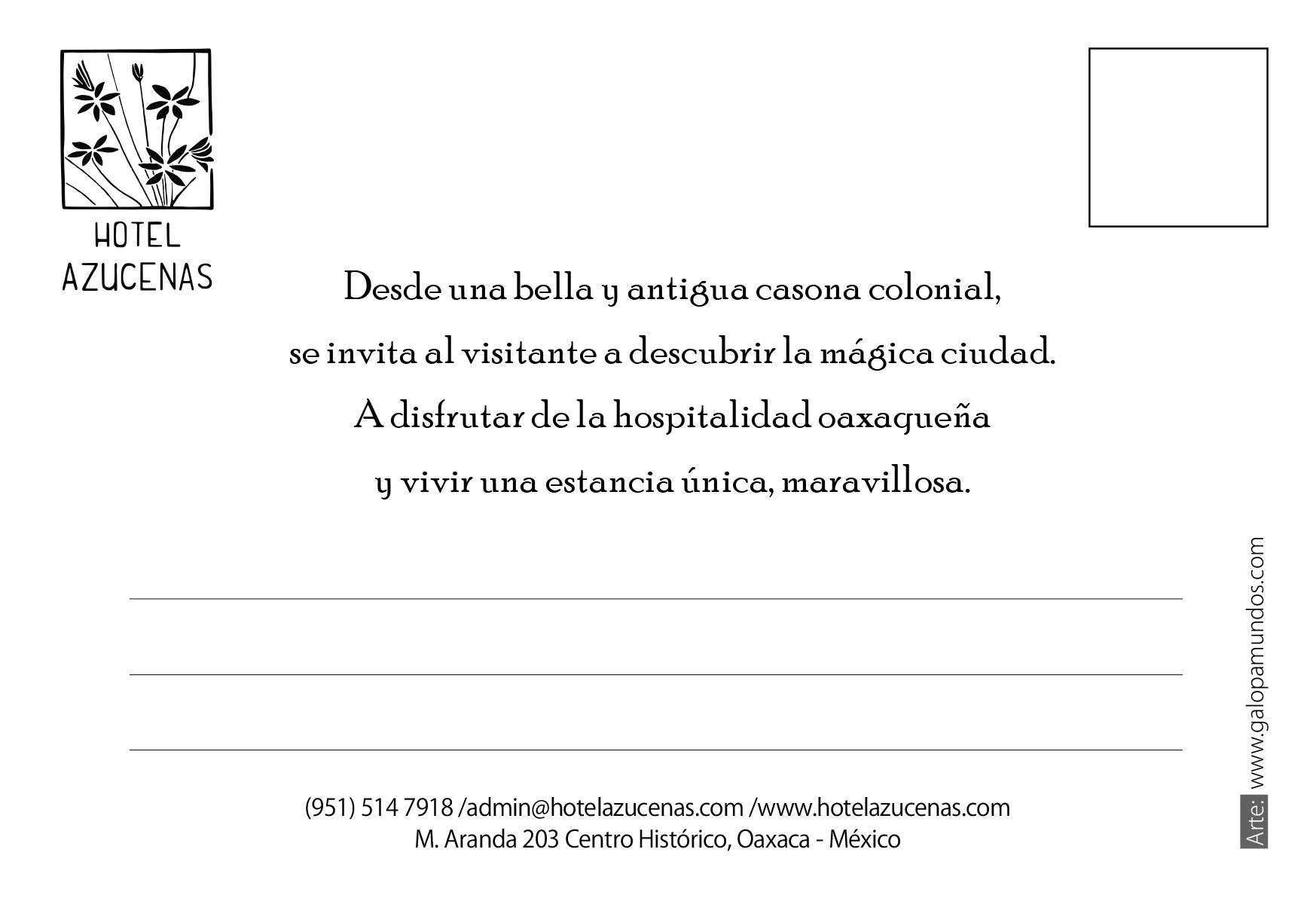 HOTEL
AZUCENAS

Desde una bella y antigua casona colonial,
se invita al visitante a descubrir la mágica ciudad.
A disfrutar de la hospitalidad oaxaqueña
y vivir una estancia única, maravillosa.

____
____
____

(951) 514 7918 /admin@hotelazucenas.com /www.hotelazucenas.com
M. Aranda 203 Centro Histórico, Oaxaca - México

Arte: www.galopamundos.com